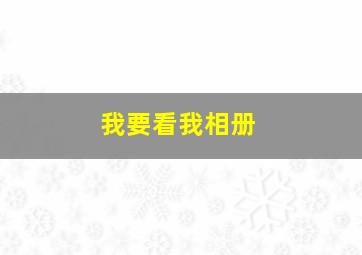 我要看我相册